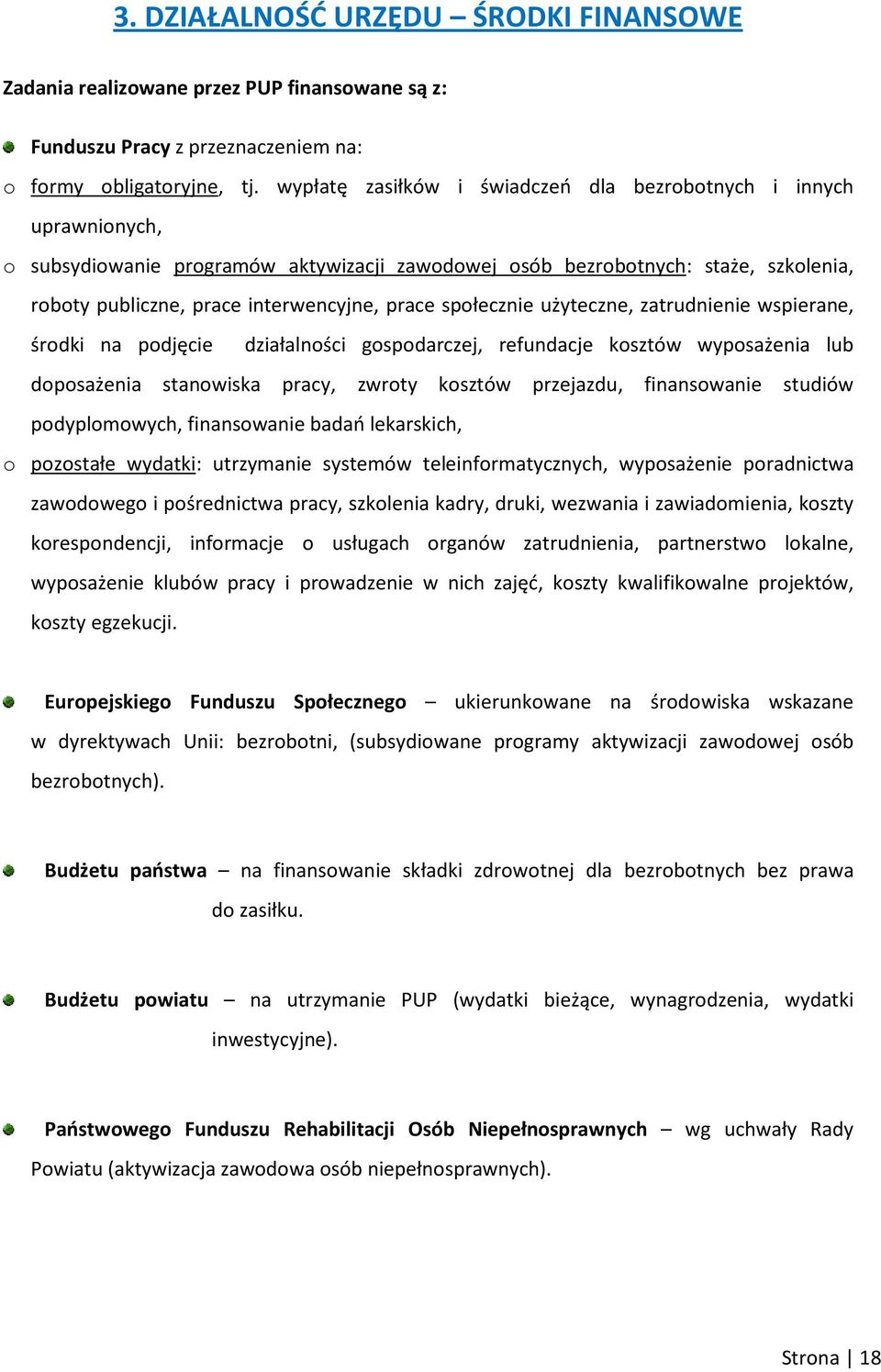 3. DZIAŁALNOŚĆ URZĘDU – ŚRODKI FINANSOWE

Zadania realizowane przez PUP finansowane są z:

Funduszu Pracy z przeznaczeniem na:

o formy obligatoryjne, tj. wypłatę zasiłków i świadczeń dla bezrobotnych i innych uprawnionych,

o subsydiowanie programów aktywizacji zawodowej osób bezrobotnych: staże, szkolenia, roboty publiczne, prace interwencyjne, prace społecznie użyteczne, zatrudnienie wspierane, środki na podjęcie działalności gospodarczej, refundacje kosztów wyposażenia lub doposażenia stanowiska pracy, zwroty kosztów przejazdu, finansowanie studiów podyplomowych, finansowanie badań lekarskich,

o pozostałe wydatki: utrzymanie systemów teleinformatycznych, wyposażenie poradnictwa zawodowego i pośrednictwa pracy, szkolenia kadry, druki, wezwania i zawiadomienia, koszty korespondencji, informacje o usługach organów zatrudnienia, partnerstwo lokalne, wyposażenie klubów pracy i prowadzenie w nich zajęć, koszty kwalifikowalne projektów, koszty egzekucji.

Europejskiego Funduszu Społecznego – ukierunkowane na środowiska wskazane w dyrektywach Unii: bezrobotni, (subsydiowane programy aktywizacji zawodowej osób bezrobotnych).

Budżetu państwa – na finansowanie składki zdrowotnej dla bezrobotnych bez prawa do zasiłku.

Budżetu powiatu – na utrzymanie PUP (wydatki bieżące, wynagrodzenia, wydatki inwestycyjne).

Państwowego Funduszu Rehabilitacji Osób Niepełnosprawnych – wg uchwały Rady Powiatu (aktywizacja zawodowa osób niepełnosprawnych).

Strona | 18